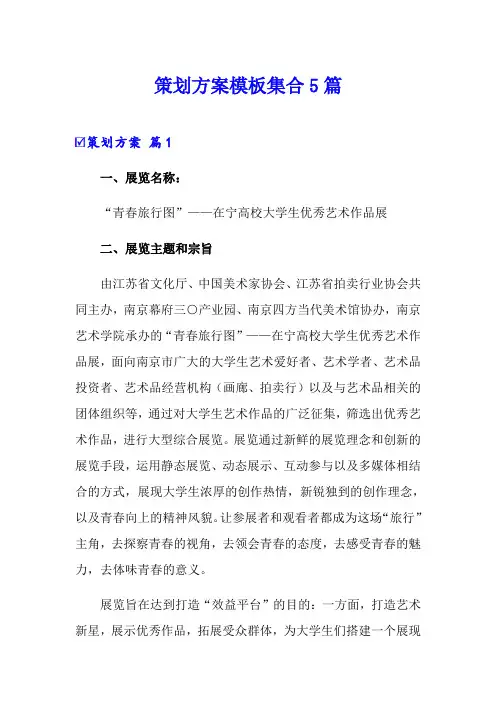 策划方案模板集合5篇

☑策划方案 篇1

一、展览名称：

“青春旅行图”——在宁高校大学生优秀艺术作品展

二、展览主题和宗旨

由江苏省文化厅、中国美术家协会、江苏省拍卖行业协会共同主办，南京幕府三〇产业园、南京四方当代美术馆协办，南京艺术学院承办的“青春旅行图”——在宁高校大学生优秀艺术作品展，面向南京市广大的大学生艺术爱好者、艺术学者、艺术品投资者、艺术品经营机构（画廊、拍卖行）以及与艺术品相关的团体组织等，通过对大学生艺术作品的广泛征集，筛选出优秀艺术作品，进行大型综合展览。展览通过新鲜的展览理念和创新的展览手段，运用静态展览、动态展示、互动参与以及多媒体相结合的方式，展现大学生浓厚的创作热情，新锐独到的创作理念，以及青春向上的精神风貌。让参展者和观看者都成为这场“旅行”主角，去探察青春的视角，去领会青春的态度，去感受青春的魅力，去体味青春的意义。

展览旨在达到打造“效益平台”的目的：一方面，打造艺术新星，展示优秀作品，拓展受众群体，为大学生们搭建一个展现